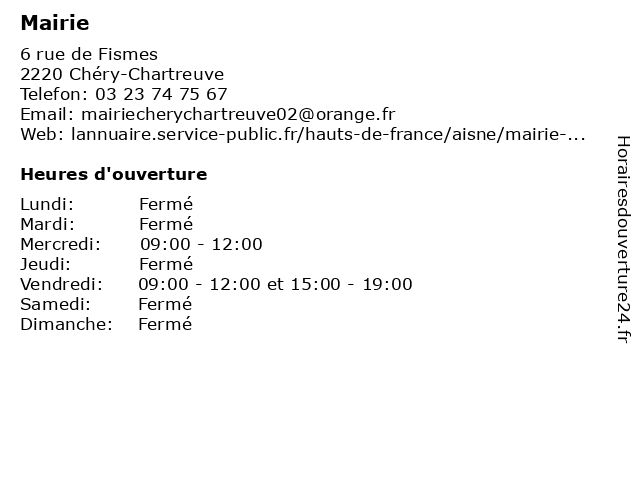 Mairie

6 rue de Fismes
2220 Chéry-Chartreuve
Telefon: 03 23 74 75 67
Email: mairiecherychartreuve02@orange.fr
Web: lannuaire.service-public.fr/hauts-de-france/aisne/mairie-...

Heures d'ouverture

| | |
|---|---|
| Lundi: | Fermé |
| Mardi: | Fermé |
| Mercredi: | 09:00 - 12:00 |
| Jeudi: | Fermé |
| Vendredi: | 09:00 - 12:00 et 15:00 - 19:00 |
| Samedi: | Fermé |
| Dimanche: | Fermé |

Horairesdouverture24.fr